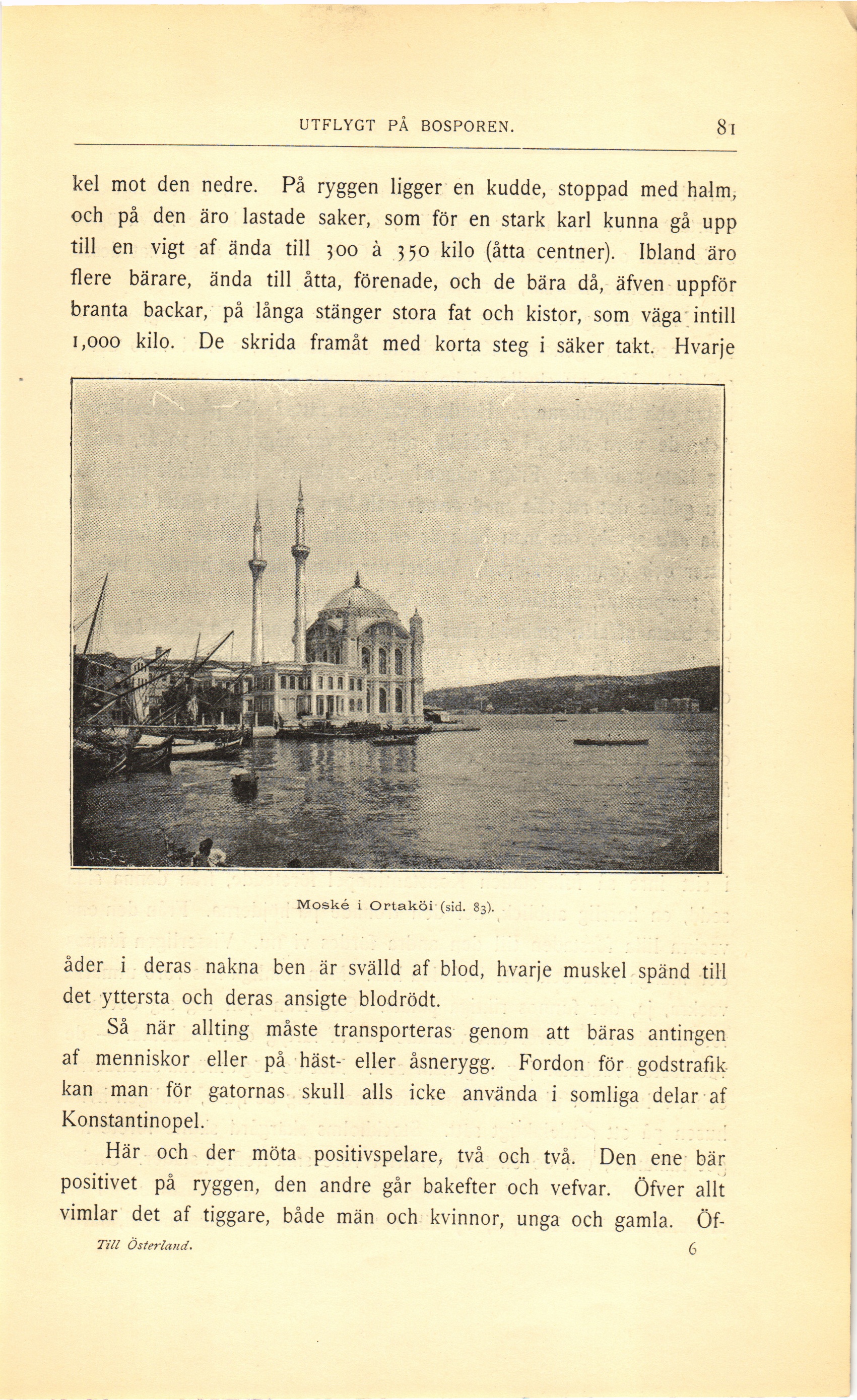 UTFLYGT PÅ BOSPOREN. 81

kel mot den nedre. På ryggen ligger en kudde, stoppad med halm, och på den äro lastade saker, som för en stark karl kunna gå upp till en vigt af ända till 300 à 350 kilo (åtta centner). Ibland äro flere bärare, ända till åtta, förenade, och de bära då, äfven uppför branta backar, på långa stänger stora fat och kistor, som väga intill 1,000 kilo. De skrida framåt med korta steg i säker takt. Hvarje

Moské i Ortaköi (sid. 83).

åder i deras nakna ben är svälld af blod, hvarje muskel spänd till det yttersta och deras ansigte blodrödt.

Så när allting måste transporteras genom att bäras antingen af menniskor eller på häst- eller åsnerygg. Fordon för godstrafik kan man för gatornas skull alls icke använda i somliga delar af Konstantinopel.

Här och der möta positivspelare, två och två. Den ene bär positivet på ryggen, den andre går bakefter och vefvar. Öfver allt vimlar det af tiggare, både män och kvinnor, unga och gamla. Öf-

Till Österland. 6